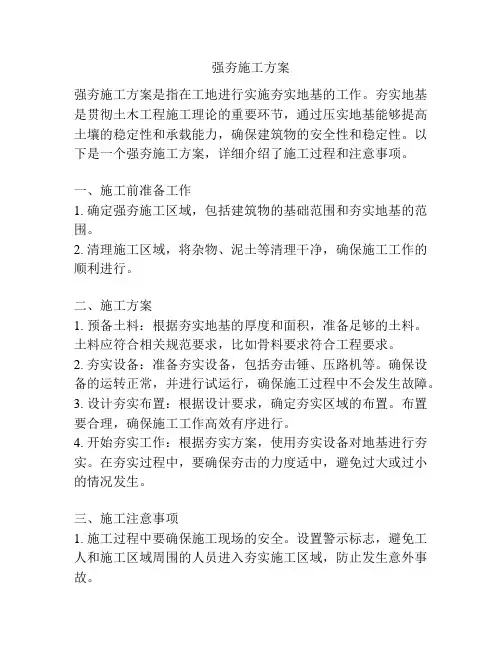 强夯施工方案

强夯施工方案是指在工地进行实施夯实地基的工作。夯实地基是贯彻土木工程施工理论的重要环节，通过压实地基能够提高土壤的稳定性和承载能力，确保建筑物的安全性和稳定性。以下是一个强夯施工方案，详细介绍了施工过程和注意事项。

一、施工前准备工作
1. 确定强夯施工区域，包括建筑物的基础范围和夯实地基的范围。
2. 清理施工区域，将杂物、泥土等清理干净，确保施工工作的顺利进行。

二、施工方案
1. 预备土料：根据夯实地基的厚度和面积，准备足够的土料。土料应符合相关规范要求，比如骨料要求符合工程要求。
2. 夯实设备：准备夯实设备，包括夯击锤、压路机等。确保设备的运转正常，并进行试运行，确保施工过程中不会发生故障。
3. 设计夯实布置：根据设计要求，确定夯实区域的布置。布置要合理，确保施工工作高效有序进行。
4. 开始夯实工作：根据夯实方案，使用夯实设备对地基进行夯实。在夯实过程中，要确保夯击的力度适中，避免过大或过小的情况发生。

三、施工注意事项
1. 施工过程中要确保施工现场的安全。设置警示标志，避免工人和施工区域周围的人员进入夯实施工区域，防止发生意外事故。